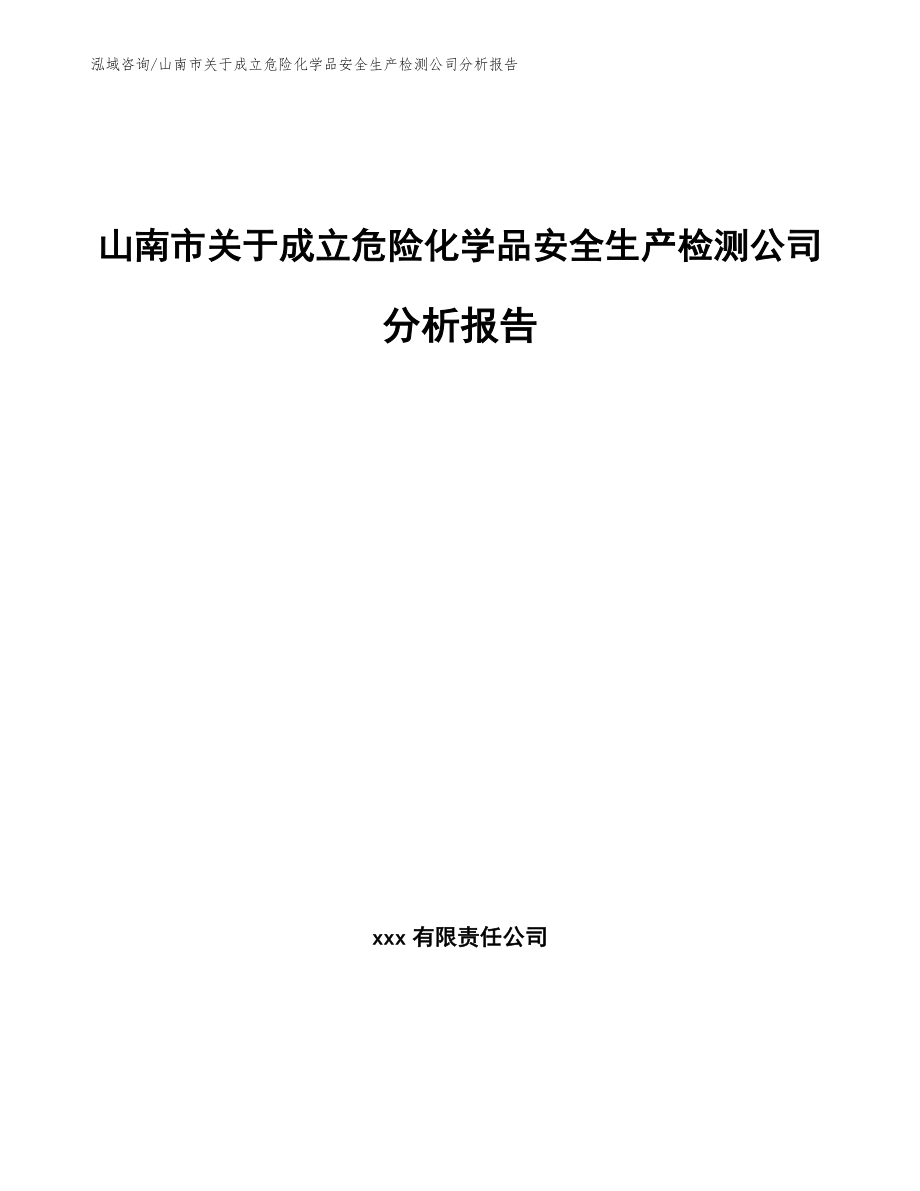 泓域咨询/山南市关于成立危险化学品安全生产检测公司分析报告

山南市关于成立危险化学品安全生产检测公司分析报告

xxx 有限责任公司